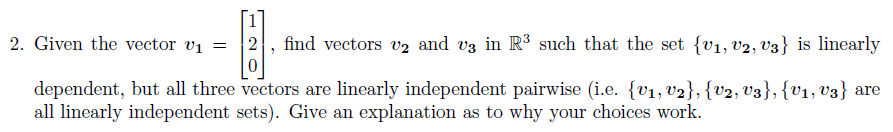 2. Given the vector $v_1 = \begin{bmatrix} 1 \\ 2 \\ 0 \end{bmatrix}$, find vectors $v_2$ and $v_3$ in $\mathbb{R}^3$ such that the set $\{v_1, v_2, v_3\}$ is linearly dependent, but all three vectors are linearly independent pairwise (i.e. $\{v_1, v_2\}, \{v_2, v_3\}, \{v_1, v_3\}$ are all linearly independent sets). Give an explanation as to why your choices work.